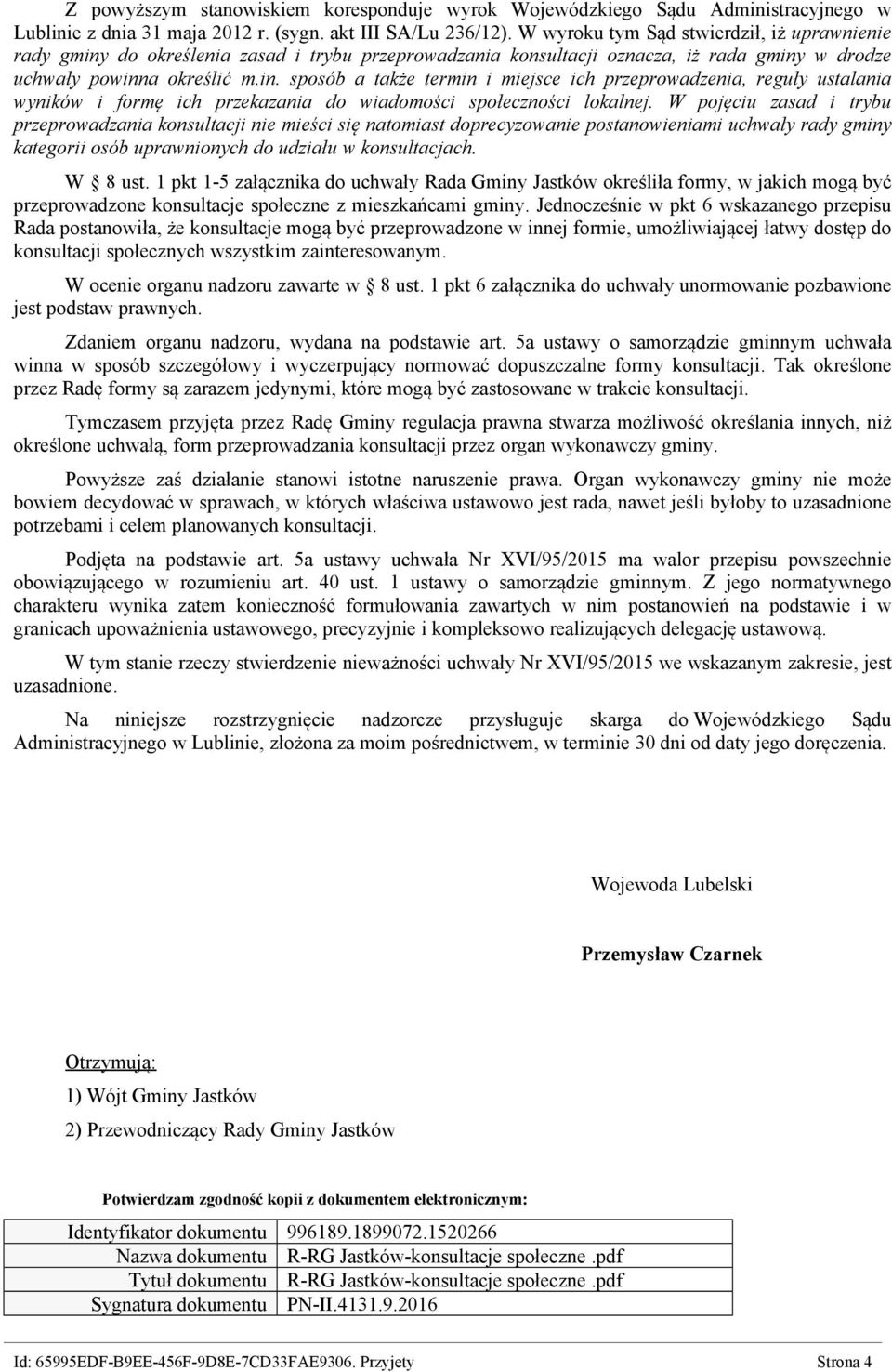 Z powyższym stanowiskiem koresponduje wyrok Wojewódzkiego Sądu Administracyjnego w Lublinie z dnia 31 maja 2012 r. (sygn. akt III SA/Lu 236/12). W wyroku tym Sąd stwierdził, iż uprawnienie rady gminy do określenia zasad i trybu przeprowadzania konsultacji oznacza, iż rada gminy w drodze uchwały powinna określić m.in. sposób a także termin i miejsce ich przeprowadzenia, reguły ustalania wyników i formę ich przekazania do wiadomości społeczności lokalnej. W pojęciu zasad i trybu przeprowadzania konsultacji nie mieści się natomiast doprecyzowanie postanowieniami uchwały rady gminy kategorii osób uprawnionych do udziału w konsultacjach.

W § 8 ust. 1 pkt 1-5 załącznika do uchwały Rada Gminy Jastków określiła formy, w jakich mogą być przeprowadzone konsultacje społeczne z mieszkańcami gminy. Jednocześnie w pkt 6 wskazanego przepisu Rada postanowiła, że konsultacje mogą być przeprowadzone w innej formie, umożliwiającej łatwy dostęp do konsultacji społecznych wszystkim zainteresowanym.

W ocenie organu nadzoru zawarte w § 8 ust. 1 pkt 6 załącznika do uchwały unormowanie pozbawione jest podstaw prawnych.

Zdaniem organu nadzoru, wydana na podstawie art. 5a ustawy o samorządzie gminnym uchwała winna w sposób szczegółowy i wyczerpujący normować dopuszczalne formy konsultacji. Tak określone przez Radę formy są zarazem jedynymi, które mogą być zastosowane w trakcie konsultacji.

Tymczasem przyjęta przez Radę Gminy regulacja prawna stwarza możliwość określania innych, niż określone uchwałą, form przeprowadzania konsultacji przez organ wykonawczy gminy.

Powyższe zaś działanie stanowi istotne naruszenie prawa. Organ wykonawczy gminy nie może bowiem decydować w sprawach, w których właściwa ustawowo jest rada, nawet jeśli byłoby to uzasadnione potrzebami i celem planowanych konsultacji.

Podjęta na podstawie art. 5a ustawy uchwała Nr XVI/95/2015 ma walor przepisu powszechnie obowiązującego w rozumieniu art. 40 ust. 1 ustawy o samorządzie gminnym. Z jego normatywnego charakteru wynika zatem konieczność formułowania zawartych w nim postanowień na podstawie i w granicach upoważnienia ustawowego, precyzyjnie i kompleksowo realizujących delegację ustawową.

W tym stanie rzeczy stwierdzenie nieważności uchwały Nr XVI/95/2015 we wskazanym zakresie, jest uzasadnione.

Na niniejsze rozstrzygnięcie nadzorcze przysługuje skarga do Wojewódzkiego Sądu Administracyjnego w Lublinie, złożona za moim pośrednictwem, w terminie 30 dni od daty jego doręczenia.

Wojewoda Lubelski

Przemysław Czarnek

Otrzymują:

1) Wójt Gminy Jastków

2) Przewodniczący Rady Gminy Jastków

Potwierdzam zgodność kopii z dokumentem elektronicznym:

| Identyfikator dokumentu | 996189.1899072.1520266 |
|---|---|
| Nazwa dokumentu | R-RG Jastków-konsultacje społeczne .pdf |
| Tytuł dokumentu | R-RG Jastków-konsultacje społeczne .pdf |
| Sygnatura dokumentu | PN-II.4131.9.2016 |

Id: 65995EDF-B9EE-456F-9D8E-7CD33FAE9306. Przyjety Strona 4